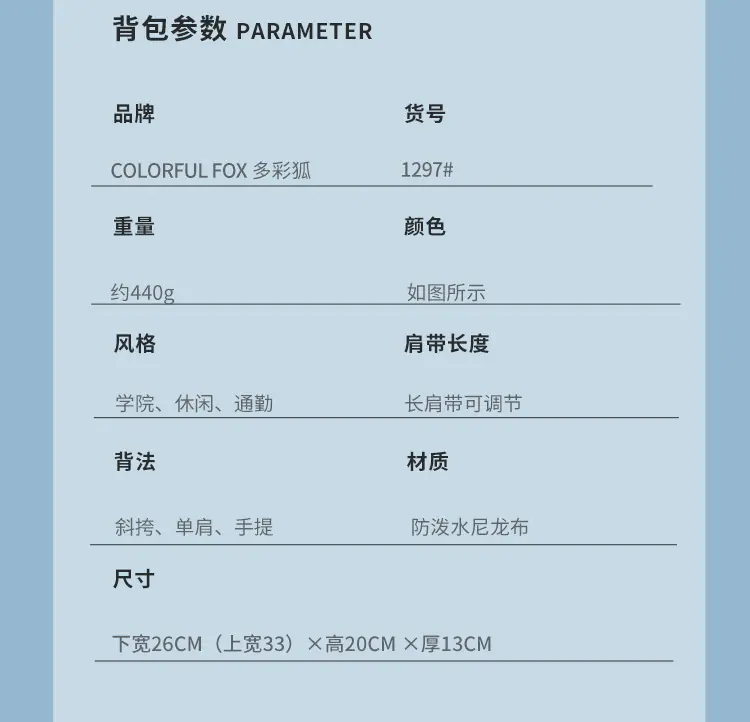 背包参数 PARAMETER

品牌
COLORFUL FOX 多彩狐

货号
1297#

重量
约440g

颜色
如图所示

风格
学院、休闲、通勤

肩带长度
长肩带可调节

背法
斜挎、单肩、手提

材质
防泼水尼龙布

尺寸
下宽26CM（上宽33）×高20CM ×厚13CM